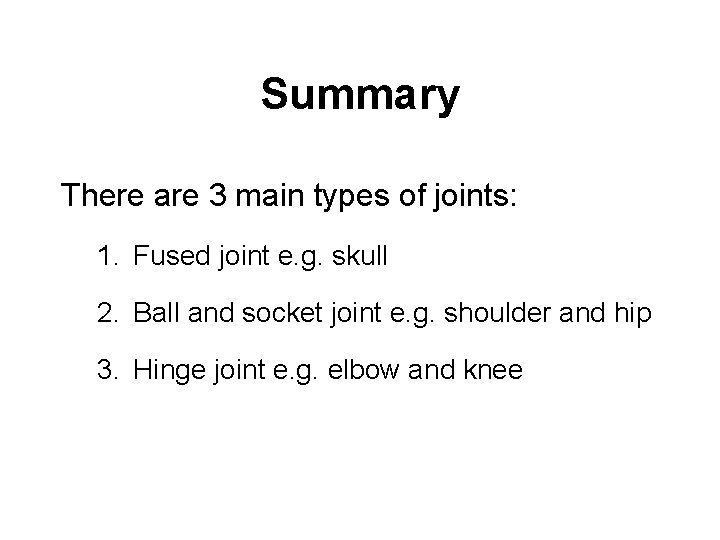 Summary

There are 3 main types of joints:

1. Fused joint e.g. skull

2. Ball and socket joint e.g. shoulder and hip

3. Hinge joint e.g. elbow and knee